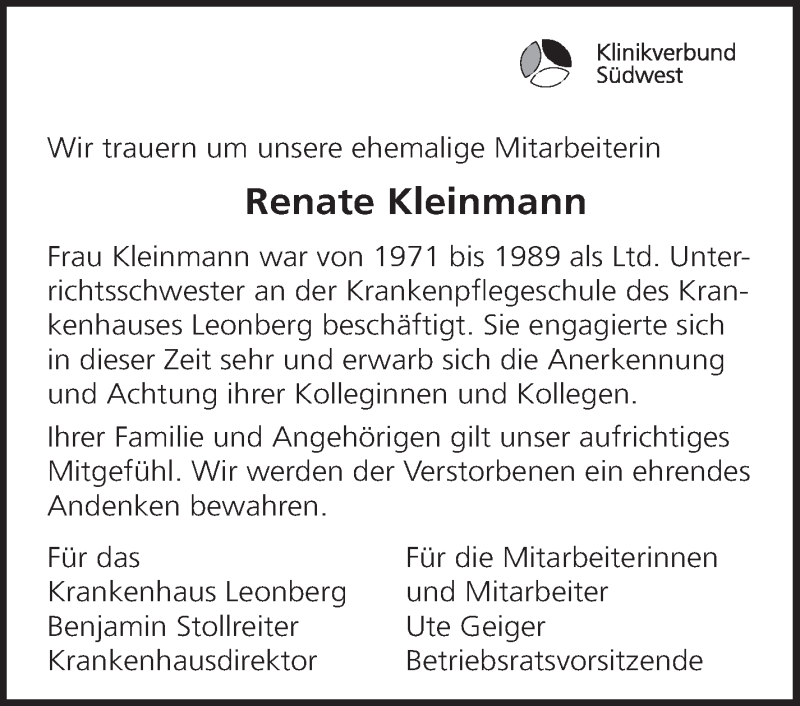 Klinikverbund
Südwest

Wir trauern um unsere ehemalige Mitarbeiterin

Renate Kleinmann

Frau Kleinmann war von 1971 bis 1989 als Ltd. Unterrichtsschwester an der Krankenpflegeschule des Krankenhauses Leonberg beschäftigt. Sie engagierte sich in dieser Zeit sehr und erwarb sich die Anerkennung und Achtung ihrer Kolleginnen und Kollegen.

Ihrer Familie und Angehörigen gilt unser aufrichtiges Mitgefühl. Wir werden der Verstorbenen ein ehrendes Andenken bewahren.

Für das
Krankenhaus Leonberg
Benjamin Stollreiter
Krankenhausdirektor

Für die Mitarbeiterinnen
und Mitarbeiter
Ute Geiger
Betriebsratsvorsitzende